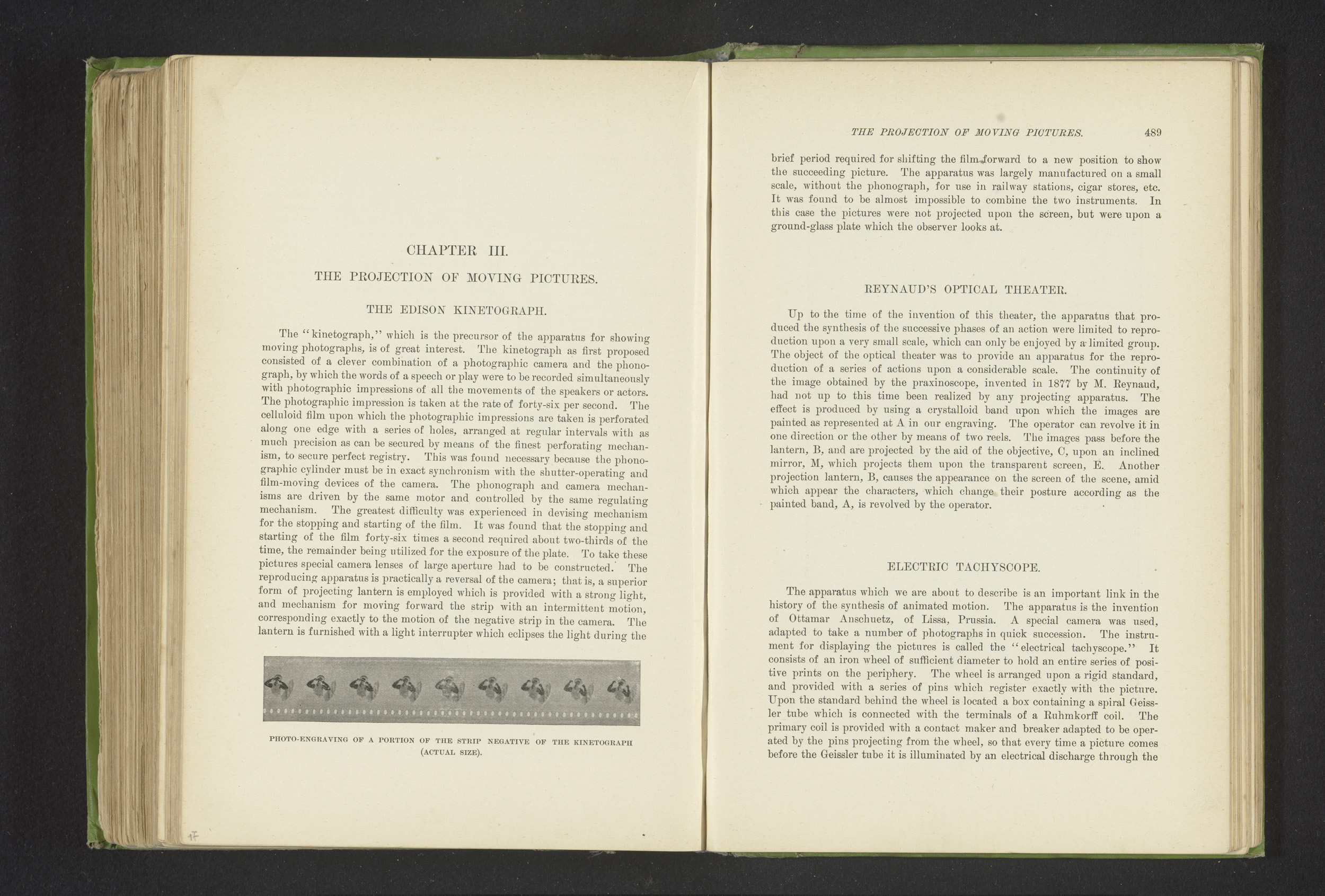 CHAPTER III.

THE PROJECTION OF MOVING PICTURES.

THE EDISON KINETOGRAPH.

The "kinetograph," which is the precursor of the apparatus for showing moving photographs, is of great interest. The kinetograph as first proposed consisted of a clever combination of a photographic camera and the phonograph, by which the words of a speech or play were to be recorded simultaneously with photographic impressions of all the movements of the speakers or actors. The photographic impression is taken at the rate of forty-six per second. The celluloid film upon which the photographic impressions are taken is perforated along one edge with a series of holes, arranged at regular intervals with as much precision as can be secured by means of the finest perforating mechanism, to secure perfect registry. This was found necessary because the phonographic cylinder must be in exact synchronism with the shutter-operating and film-moving devices of the camera. The phonograph and camera mechanisms are driven by the same motor and controlled by the same regulating mechanism. The greatest difficulty was experienced in devising mechanism for the stopping and starting of the film. It was found that the stopping and starting of the film forty-six times a second required about two-thirds of the time, the remainder being utilized for the exposure of the plate. To take these pictures special camera lenses of large aperture had to be constructed. The reproducing apparatus is practically a reversal of the camera; that is, a superior form of projecting lantern is employed which is provided with a strong light, and mechanism for moving forward the strip with an intermittent motion, corresponding exactly to the motion of the negative strip in the camera. The lantern is furnished with a light interrupter which eclipses the light during the

PHOTO-ENGRAVING OF A PORTION OF THE STRIP NEGATIVE OF THE KINETOGRAPH (ACTUAL SIZE).

17

THE PROJECTION OF MOVING PICTURES. 489

brief period required for shifting the film forward to a new position to show the succeeding picture. The apparatus was largely manufactured on a small scale, without the phonograph, for use in railway stations, cigar stores, etc. It was found to be almost impossible to combine the two instruments. In this case the pictures were not projected upon the screen, but were upon a ground-glass plate which the observer looks at.

REYNAUD'S OPTICAL THEATER.

Up to the time of the invention of this theater, the apparatus that produced the synthesis of the successive phases of an action were limited to reproduction upon a very small scale, which can only be enjoyed by a limited group. The object of the optical theater was to provide an apparatus for the reproduction of a series of actions upon a considerable scale. The continuity of the image obtained by the praxinoscope, invented in 1877 by M. Reynaud, had not up to this time been realized by any projecting apparatus. The effect is produced by using a crystalloid band upon which the images are painted as represented at A in our engraving. The operator can revolve it in one direction or the other by means of two reels. The images pass before the lantern, B, and are projected by the aid of the objective, C, upon an inclined mirror, M, which projects them upon the transparent screen, E. Another projection lantern, B, causes the appearance on the screen of the scene, amid which appear the characters, which change their posture according as the painted band, A, is revolved by the operator.

ELECTRIC TACHYSCOPE.

The apparatus which we are about to describe is an important link in the history of the synthesis of animated motion. The apparatus is the invention of Ottamar Anschuetz, of Lissa, Prussia. A special camera was used, adapted to take a number of photographs in quick succession. The instrument for displaying the pictures is called the "electrical tachyscope." It consists of an iron wheel of sufficient diameter to hold an entire series of positive prints on the periphery. The wheel is arranged upon a rigid standard, and provided with a series of pins which register exactly with the picture. Upon the standard behind the wheel is located a box containing a spiral Geissler tube which is connected with the terminals of a Ruhmkorff coil. The primary coil is provided with a contact maker and breaker adapted to be operated by the pins projecting from the wheel, so that every time a picture comes before the Geissler tube it is illuminated by an electrical discharge through the